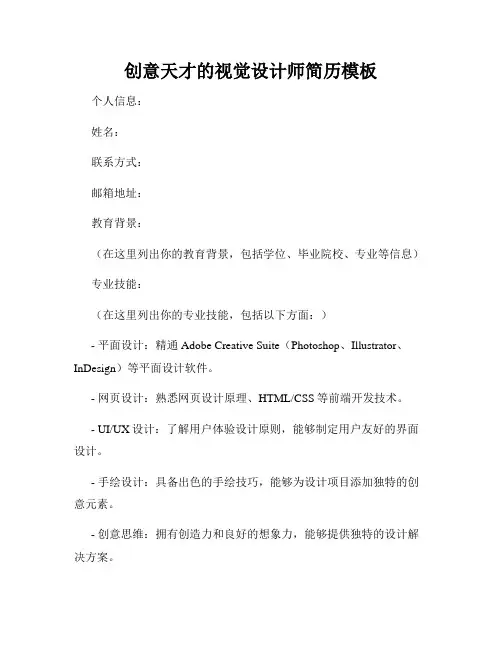 创意天才的视觉设计师简历模板

个人信息：

姓名：

联系方式：

邮箱地址：

教育背景：

（在这里列出你的教育背景，包括学位、毕业院校、专业等信息）

专业技能：

（在这里列出你的专业技能，包括以下方面：）

- 平面设计：精通 Adobe Creative Suite（Photoshop、Illustrator、InDesign）等平面设计软件。

- 网页设计：熟悉网页设计原理、HTML/CSS 等前端开发技术。

- UI/UX 设计：了解用户体验设计原则，能够制定用户友好的界面设计。

- 手绘设计：具备出色的手绘技巧，能够为设计项目添加独特的创意元素。

- 创意思维：拥有创造力和良好的想象力，能够提供独特的设计解决方案。